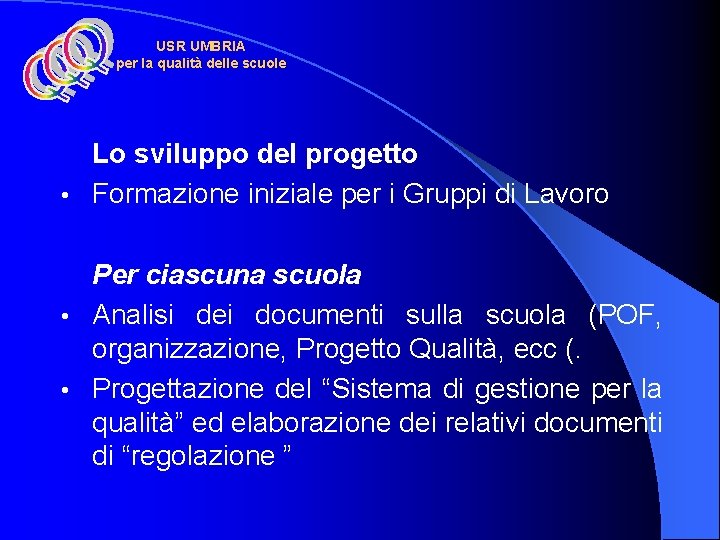 USR UMBRIA
per la qualità delle scuole

Lo sviluppo del progetto

• Formazione iniziale per i Gruppi di Lavoro

Per ciascuna scuola

• Analisi dei documenti sulla scuola (POF, organizzazione, Progetto Qualità, ecc (.

• Progettazione del “Sistema di gestione per la qualità” ed elaborazione dei relativi documenti di “regolazione ”